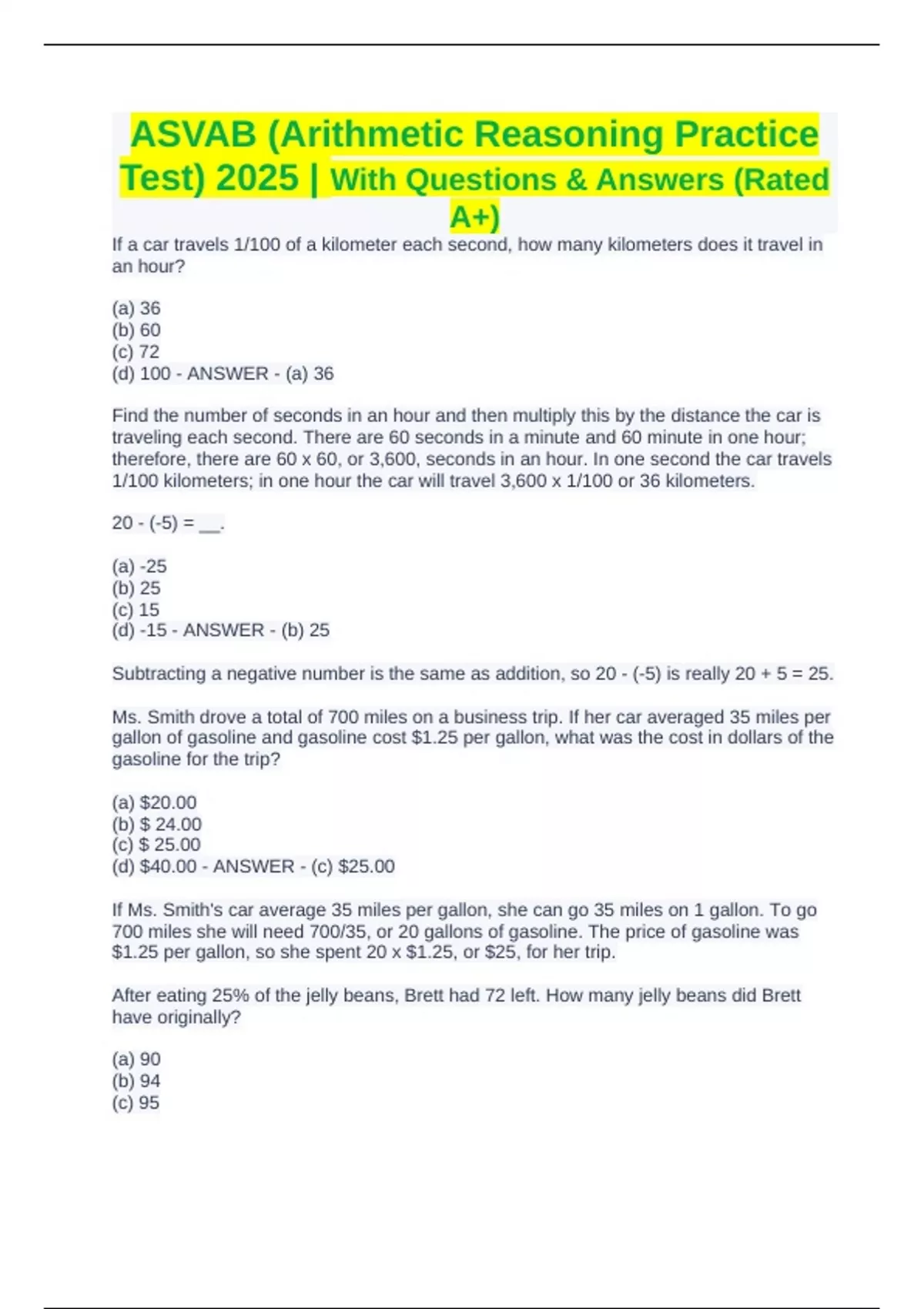 ASVAB (Arithmetic Reasoning Practice Test) 2025 | With Questions & Answers (Rated A+)

If a car travels 1/100 of a kilometer each second, how many kilometers does it travel in an hour?

(a) 36
(b) 60
(c) 72
(d) 100 - ANSWER - (a) 36

Find the number of seconds in an hour and then multiply this by the distance the car is traveling each second. There are 60 seconds in a minute and 60 minute in one hour; therefore, there are 60 x 60, or 3,600, seconds in an hour. In one second the car travels 1/100 kilometers; in one hour the car will travel 3,600 x 1/100 or 36 kilometers.

20 - (-5) = __.

(a) -25
(b) 25
(c) 15
(d) -15 - ANSWER - (b) 25

Subtracting a negative number is the same as addition, so 20 - (-5) is really 20 + 5 = 25.

Ms. Smith drove a total of 700 miles on a business trip. If her car averaged 35 miles per gallon of gasoline and gasoline cost $1.25 per gallon, what was the cost in dollars of the gasoline for the trip?

(a) $20.00
(b) $ 24.00
(c) $ 25.00
(d) $40.00 - ANSWER - (c) $25.00

If Ms. Smith's car average 35 miles per gallon, she can go 35 miles on 1 gallon. To go 700 miles she will need 700/35, or 20 gallons of gasoline. The price of gasoline was $1.25 per gallon, so she spent 20 x $1.25, or $25, for her trip.

After eating 25% of the jelly beans, Brett had 72 left. How many jelly beans did Brett have originally?

(a) 90
(b) 94
(c) 95